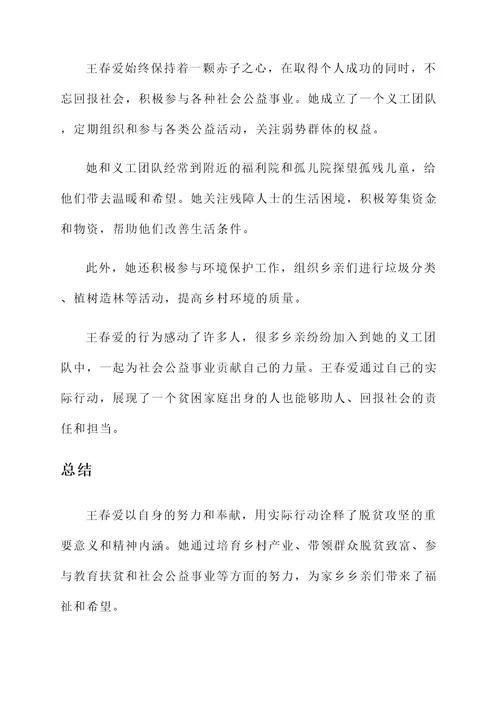 王春爱始终保持着一颗赤子之心，在取得个人成功的同时，不忘回报社会，积极参与各种社会公益事业。她成立了一个义工团队，定期组织和参与各类公益活动，关注弱势群体的权益。

她和义工团队经常到附近的福利院和孤儿院探望孤残儿童，给他们带去温暖和希望。她关注残障人士的生活困境，积极筹集资金和物资，帮助他们改善生活条件。

此外，她还积极参与环境保护工作，组织乡亲们进行垃圾分类、植树造林等活动，提高乡村环境的质量。

王春爱的行为感动了许多人，很多乡亲纷纷加入到她的义工团队中，一起为社会公益事业贡献自己的力量。王春爱通过自己的实际行动，展现了一个贫困家庭出身的人也能够助人、回报社会的责任和担当。

总结

王春爱以自身的努力和奉献，用实际行动诠释了脱贫攻坚的重要意义和精神内涵。她通过培育乡村产业、带领群众脱贫致富、参与教育扶贫和社会公益事业等方面的努力，为家乡乡亲们带来了福祉和希望。